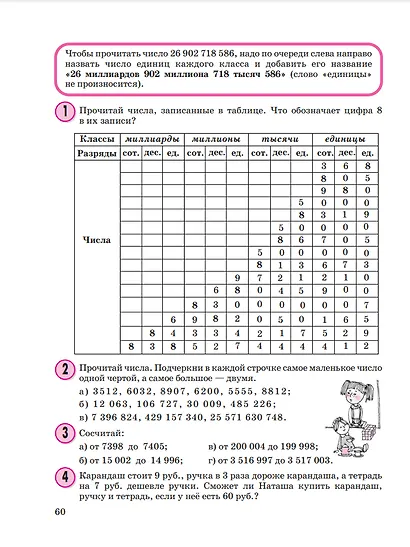 Чтобы прочитать число 26 902 718 586, надо по очереди слева направо назвать число единиц каждого класса и добавить его название «26 миллиардов 902 миллиона 718 тысяч 586» (слово «единицы» не произносится).

1 Прочитай числа, записанные в таблице. Что обозначает цифра 8 в их записи?

| Классы | миллиарды | | | миллионы | | | тысячи | | | единицы | | |
|---|---|---|---|---|---|---|---|---|---|---|---|---|
| Разряды | сот. | дес. | ед. | сот. | дес. | ед. | сот. | дес. | ед. | сот. | дес. | ед. |
| Числа | | | | | | | | | | 3 | 6 | 8 |
| | | | | | | | | | | 8 | 0 | 5 |
| | | | | | | | | | | 9 | 8 | 0 |
| | | | | | | | | | 5 | 0 | 0 | 0 |
| | | | | | | | | | 8 | 3 | 1 | 9 |
| | | | | | | | | 5 | 0 | 0 | 0 | 0 |
| | | | | | | | | 8 | 6 | 7 | 0 | 5 |
| | | | | | | | 5 | 0 | 0 | 0 | 0 | 0 |
| | | | | | | | 8 | 1 | 3 | 6 | 7 | 3 |
| | | | | | | 9 | 7 | 2 | 1 | 2 | 1 | 0 |
| | | | | | 6 | 8 | 0 | 4 | 5 | 9 | 0 | 0 |
| | | | | 8 | 3 | 0 | 0 | 0 | 0 | 0 | 0 | 7 |
| | | | 6 | 9 | 8 | 2 | 0 | 5 | 0 | 1 | 6 | 5 |
| | | 8 | 4 | 3 | 3 | 4 | 2 | 1 | 7 | 5 | 2 | 9 |
| | 8 | 3 | 8 | 5 | 2 | 7 | 4 | 4 | 4 | 4 | 1 | 2 |

2 Прочитай числа. Подчеркни в каждой строчке самое маленькое число одной чертой, а самое большое — двумя.

а) 3512, 6032, 8907, 6200, 5555, 8812;

б) 12 063, 106 727, 30 009, 485 226;

в) 7 396 824, 429 157 340, 25 571 630 748.

3 Сосчитай:

а) от 7398 до 7405;

б) от 15 002 до 14 996;

в) от 200 004 до 199 998;

г) от 3 516 997 до 3 517 003.

4 Карандаш стоит 9 руб., ручка в 3 раза дороже карандаша, а тетрадь на 7 руб. дешевле ручки. Сможет ли Наташа купить карандаш, ручку и тетрадь, если у неё есть 60 руб.?

60